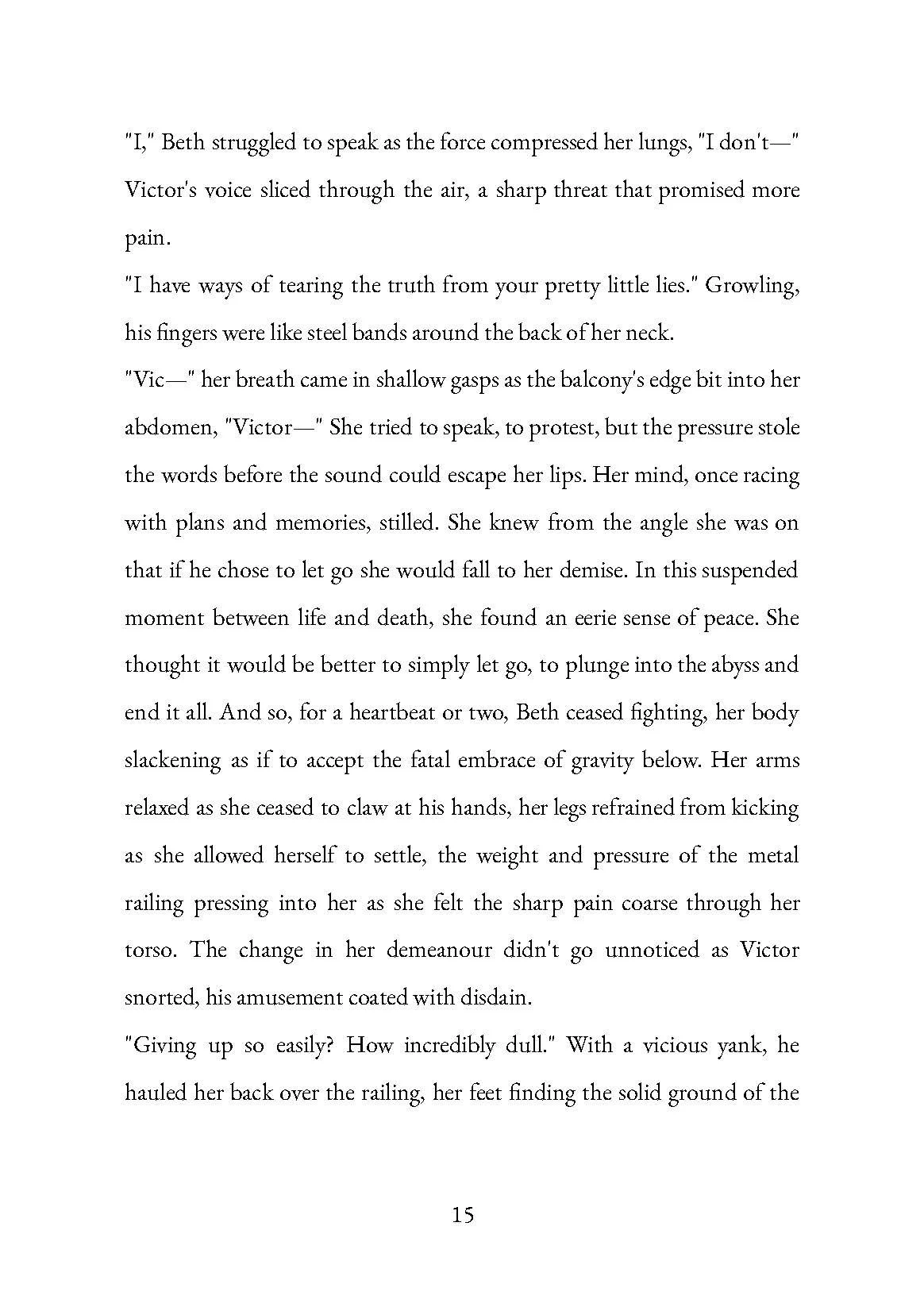 "I," Beth struggled to speak as the force compressed her lungs, "I don't—"
Victor's voice sliced through the air, a sharp threat that promised more pain.

"I have ways of tearing the truth from your pretty little lies." Growling, his fingers were like steel bands around the back of her neck.

"Vic—" her breath came in shallow gasps as the balcony's edge bit into her abdomen, "Victor—" She tried to speak, to protest, but the pressure stole the words before the sound could escape her lips. Her mind, once racing with plans and memories, stilled. She knew from the angle she was on that if he chose to let go she would fall to her demise. In this suspended moment between life and death, she found an eerie sense of peace. She thought it would be better to simply let go, to plunge into the abyss and end it all. And so, for a heartbeat or two, Beth ceased fighting, her body slackening as if to accept the fatal embrace of gravity below. Her arms relaxed as she ceased to claw at his hands, her legs refrained from kicking as she allowed herself to settle, the weight and pressure of the metal railing pressing into her as she felt the sharp pain coarse through her torso. The change in her demeanour didn't go unnoticed as Victor snorted, his amusement coated with disdain.

"Giving up so easily? How incredibly dull." With a vicious yank, he hauled her back over the railing, her feet finding the solid ground of the

15